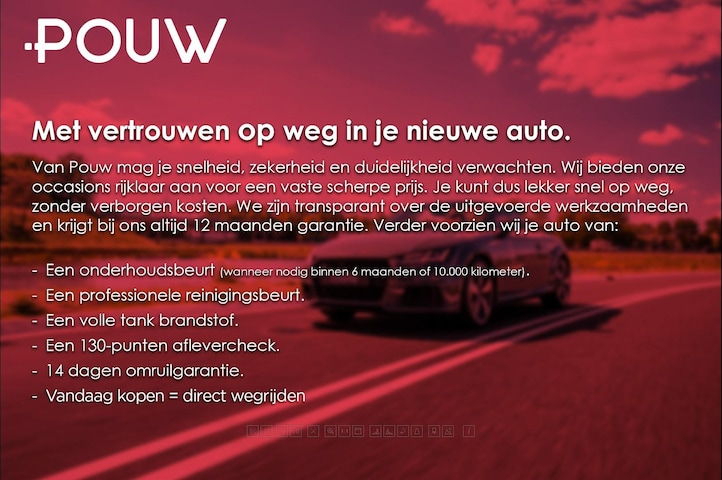 POUW

Met vertrouwen op weg in je nieuwe auto.

Van Pouw mag je snelheid, zekerheid en duidelijkheid verwachten. Wij bieden onze occasions rijklaar aan voor een vaste scherpe prijs. Je kunt dus lekker snel op weg, zonder verborgen kosten. We zijn transparant over de uitgevoerde werkzaamheden en krijgt bij ons altijd 12 maanden garantie. Verder voorzien wij je auto van:

- Een onderhoudsbeurt (wanneer nodig binnen 6 maanden of 10.000 kilometer).
- Een professionele reinigingsbeurt.
- Een volle tank brandstof.
- Een 130-punten aflevercheck.
- 14 dagen omruilgarantie.
- Vandaag kopen = direct wegrijden